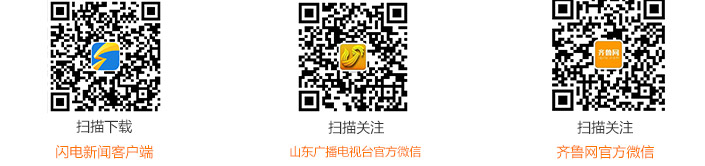 齐鲁网

扫描下载
闪电新闻客户端

扫描关注
山东广播电视台官方微信

扫描关注
齐鲁网官方微信